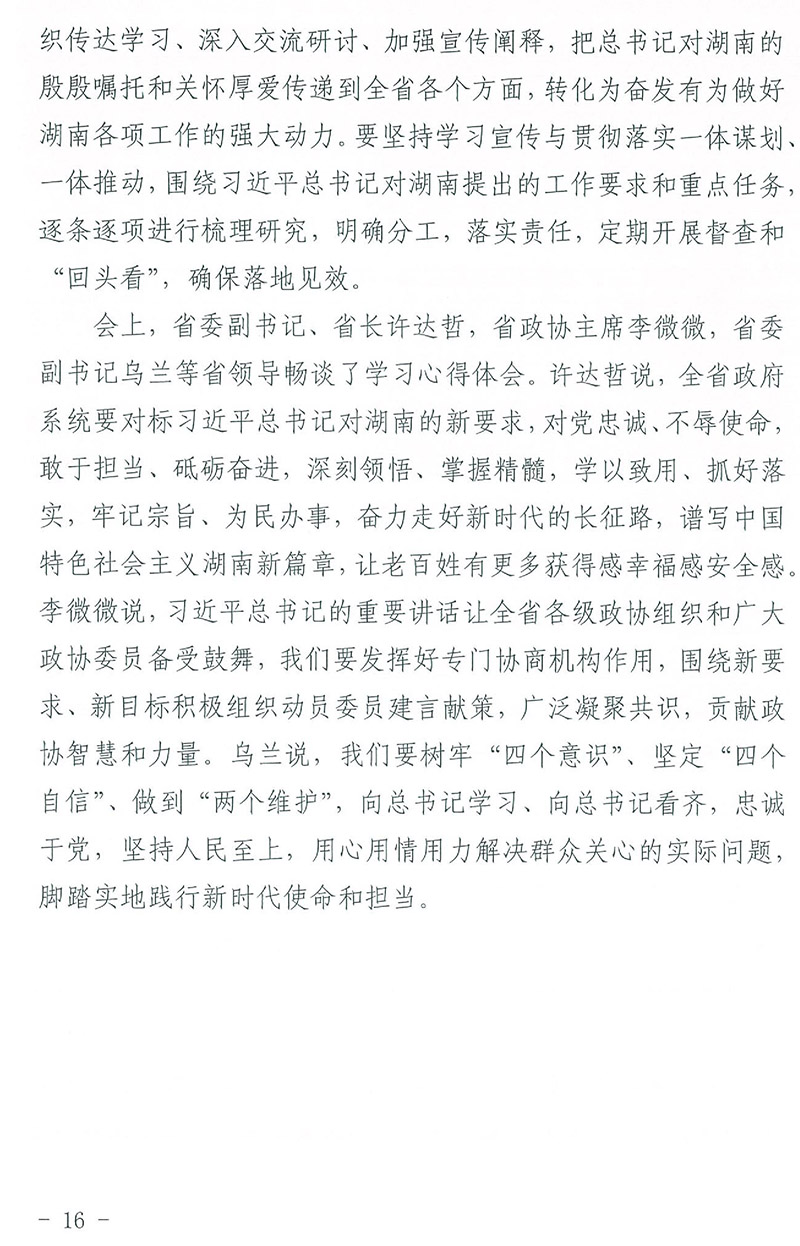 织传达学习、深入交流研讨、加强宣传阐释，把总书记对湖南的殷殷嘱托和关怀厚爱传递到全省各个方面，转化为奋发有为做好湖南各项工作的强大动力。要坚持学习宣传与贯彻落实一体谋划、一体推动，围绕习近平总书记对湖南提出的工作要求和重点任务，逐条逐项进行梳理研究，明确分工，落实责任，定期开展督查和“回头看”，确保落地见效。

会上，省委副书记、省长许达哲，省政协主席李微微，省委副书记乌兰等省领导畅谈了学习心得体会。许达哲说，全省政府系统要对标习近平总书记对湖南的新要求，对党忠诚、不辱使命，敢于担当、砥砺奋进，深刻领悟、掌握精髓，学以致用、抓好落实，牢记宗旨、为民办事，奋力走好新时代的长征路，谱写中国特色社会主义湖南新篇章，让老百姓有更多获得感幸福感安全感。李微微说，习近平总书记的重要讲话让全省各级政协组织和广大政协委员备受鼓舞，我们要发挥好专门协商机构作用，围绕新要求、新目标积极组织动员委员建言献策，广泛凝聚共识，贡献政协智慧和力量。乌兰说，我们要树牢“四个意识”、坚定“四个自信”、做到“两个维护”，向总书记学习、向总书记看齐，忠诚于党，坚持人民至上，用心用情用力解决群众关心的实际问题，脚踏实地践行新时代使命和担当。

－ 16 －